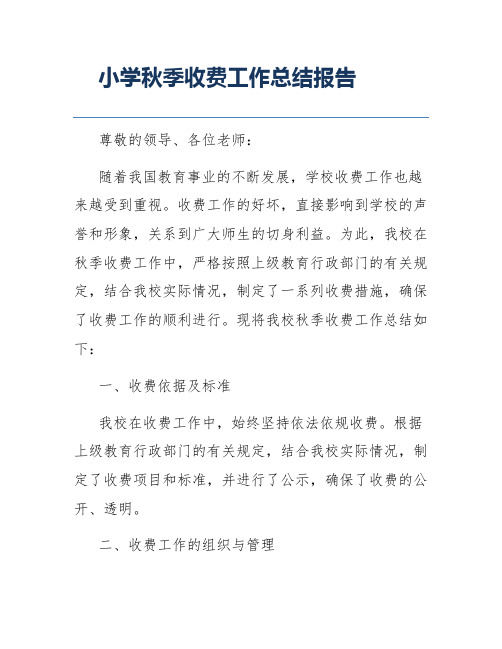 小学秋季收费工作总结报告

尊敬的领导、各位老师：

随着我国教育事业的不断发展，学校收费工作也越来越受到重视。收费工作的好坏，直接影响到学校的声誉和形象，关系到广大师生的切身利益。为此，我校在秋季收费工作中，严格按照上级教育行政部门的有关规定，结合我校实际情况，制定了一系列收费措施，确保了收费工作的顺利进行。现将我校秋季收费工作总结如下：

一、收费依据及标准

我校在收费工作中，始终坚持依法依规收费。根据上级教育行政部门的有关规定，结合我校实际情况，制定了收费项目和标准，并进行了公示，确保了收费的公开、透明。

二、收费工作的组织与管理